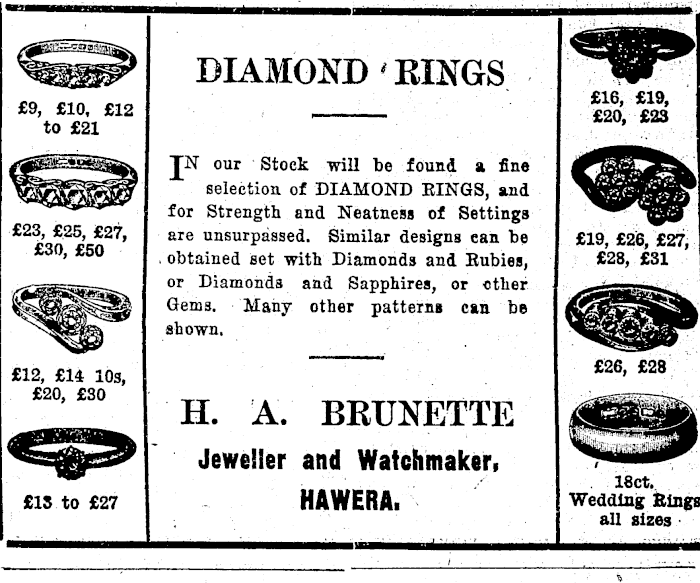 £9, £10, £12 to £21

£23, £25, £27, £30, £50

£12, £14 10s, £20, £30

£13 to £27

DIAMOND RINGS

IN our Stock will be found a fine selection of DIAMOND RINGS, and for Strength and Neatness of Settings are unsurpassed. Similar designs can be obtained set with Diamonds and Rubies, or Diamonds and Sapphires, or other Gems. Many other patterns can be shown.

H. A. BRUNETTE

Jeweller and Watchmaker,

HAWERA.

£16, £19, £20, £23

£19, £26, £27, £28, £31

£26, £28

18ct. Wedding Rings all sizes